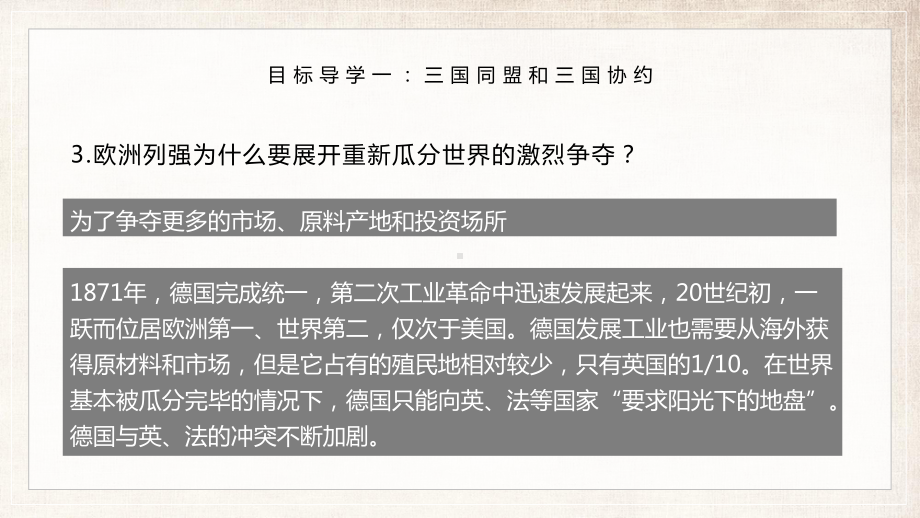 目标导学一：三国同盟和三国协约

3.欧洲列强为什么要展开重新瓜分世界的激烈争夺？

为了争夺更多的市场、原料产地和投资场所

1871年，德国完成统一，第二次工业革命中迅速发展起来，20世纪初，一跃而位居欧洲第一、世界第二，仅次于美国。德国发展工业也需要从海外获得原材料和市场，但是它占有的殖民地相对较少，只有英国的1/10。在世界基本被瓜分完毕的情况下，德国只能向英、法等国家“要求阳光下的地盘”。德国与英、法的冲突不断加剧。